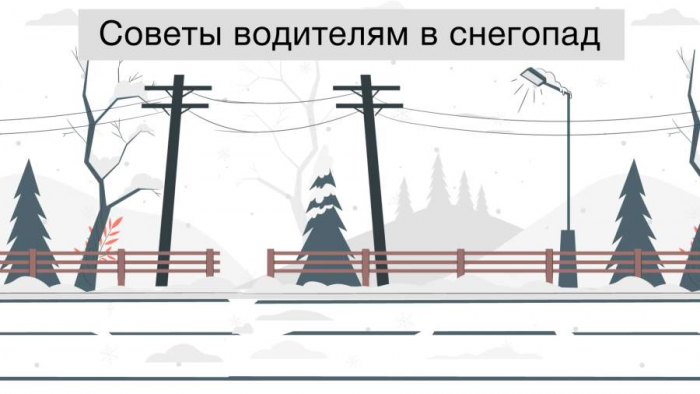 Советы водителям в снегопад